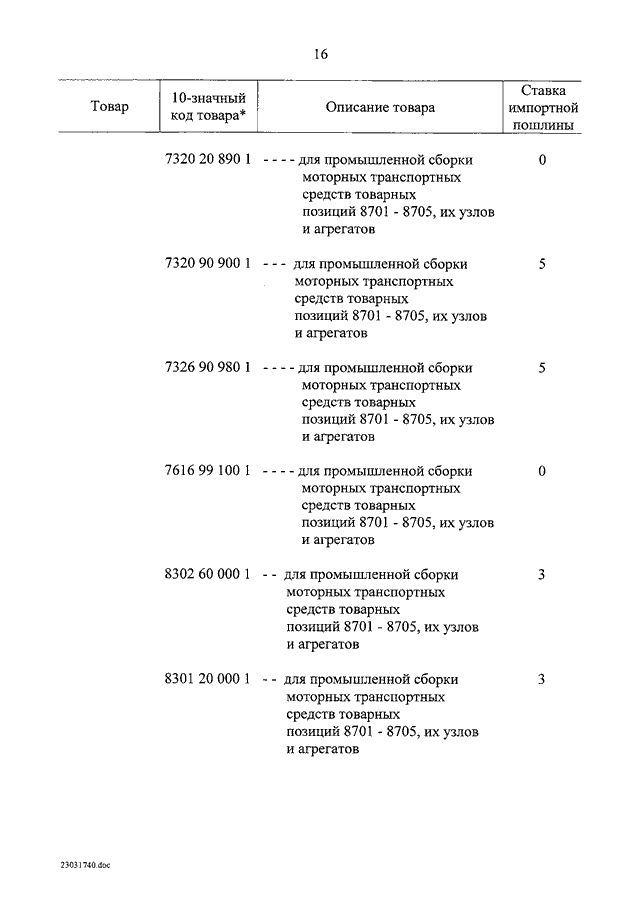 16

| Товар | 10-значный код товара* | Описание товара | Ставка импортной пошлины |
|---|---|---|---|
| | 7320 20 890 1 | - - - - для промышленной сборки моторных транспортных средств товарных позиций 8701 - 8705, их узлов и агрегатов | 0 |
| | 7320 90 900 1 | - - - для промышленной сборки моторных транспортных средств товарных позиций 8701 - 8705, их узлов и агрегатов | 5 |
| | 7326 90 980 1 | - - - - для промышленной сборки моторных транспортных средств товарных позиций 8701 - 8705, их узлов и агрегатов | 5 |
| | 7616 99 100 1 | - - - - для промышленной сборки моторных транспортных средств товарных позиций 8701 - 8705, их узлов и агрегатов | 0 |
| | 8302 60 000 1 | - - для промышленной сборки моторных транспортных средств товарных позиций 8701 - 8705, их узлов и агрегатов | 3 |
| | 8301 20 000 1 | - - для промышленной сборки моторных транспортных средств товарных позиций 8701 - 8705, их узлов и агрегатов | 3 |

23031740.doc